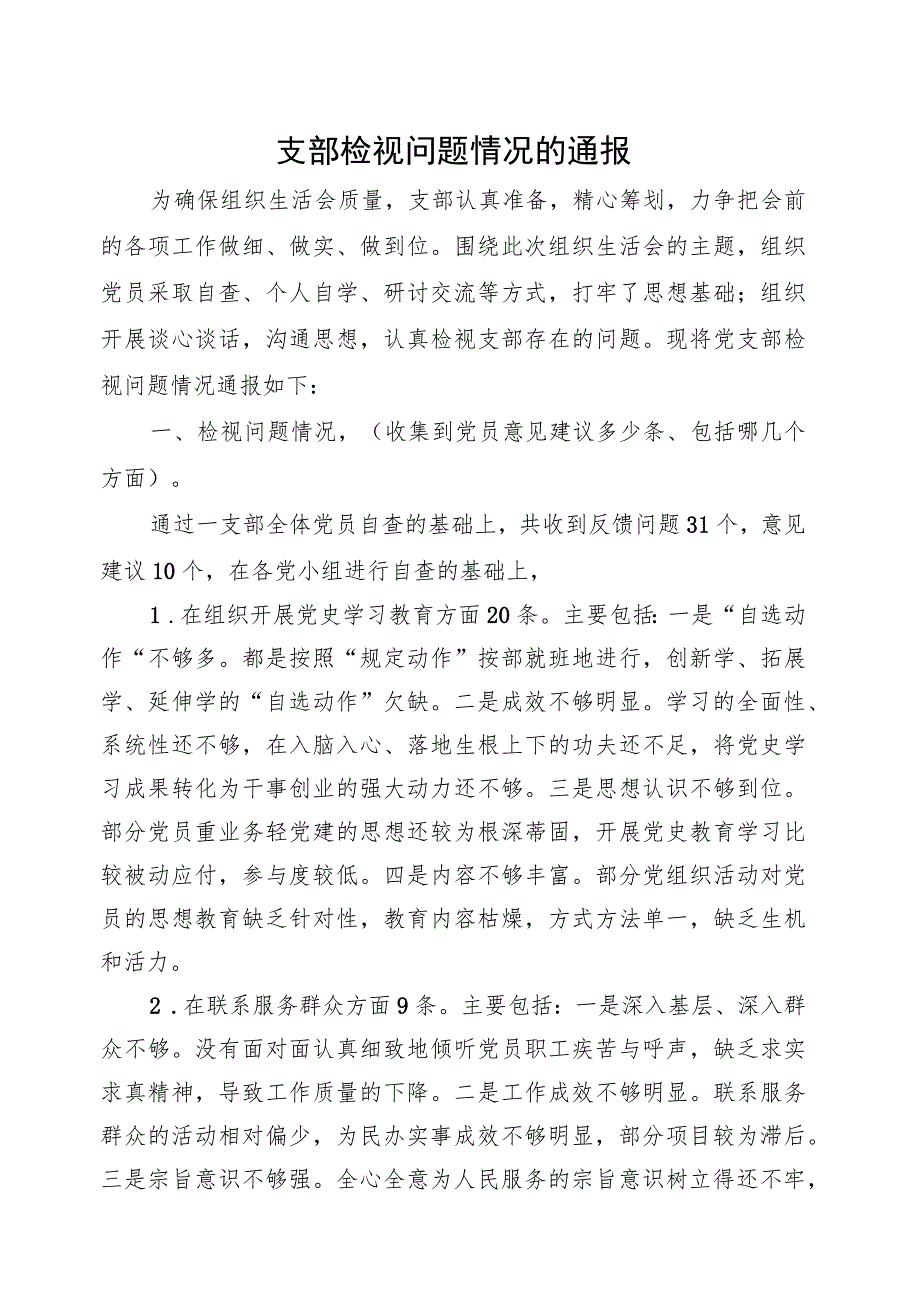 支部检视问题情况的通报

为确保组织生活会质量，支部认真准备，精心筹划，力争把会前的各项工作做细、做实、做到位。围绕此次组织生活会的主题，组织党员采取自查、个人自学、研讨交流等方式，打牢了思想基础；组织开展谈心谈话，沟通思想，认真检视支部存在的问题。现将党支部检视问题情况通报如下：

一、检视问题情况，（收集到党员意见建议多少条、包括哪几个方面）。

通过一支部全体党员自查的基础上，共收到反馈问题31个，意见建议10个，在各党小组进行自查的基础上，

1．在组织开展党史学习教育方面20条。主要包括：一是“自选动作“不够多。都是按照“规定动作”按部就班地进行，创新学、拓展学、延伸学的“自选动作”欠缺。二是成效不够明显。学习的全面性、系统性还不够，在入脑入心、落地生根上下的功夫还不足，将党史学习成果转化为干事创业的强大动力还不够。三是思想认识不够到位。部分党员重业务轻党建的思想还较为根深蒂固，开展党史教育学习比较被动应付，参与度较低。四是内容不够丰富。部分党组织活动对党员的思想教育缺乏针对性，教育内容枯燥，方式方法单一，缺乏生机和活力。

2．在联系服务群众方面9条。主要包括：一是深入基层、深入群众不够。没有面对面认真细致地倾听党员职工疾苦与呼声，缺乏求实求真精神，导致工作质量的下降。二是工作成效不够明显。联系服务群众的活动相对偏少，为民办实事成效不够明显，部分项目较为滞后。三是宗旨意识不够强。全心全意为人民服务的宗旨意识树立得还不牢，